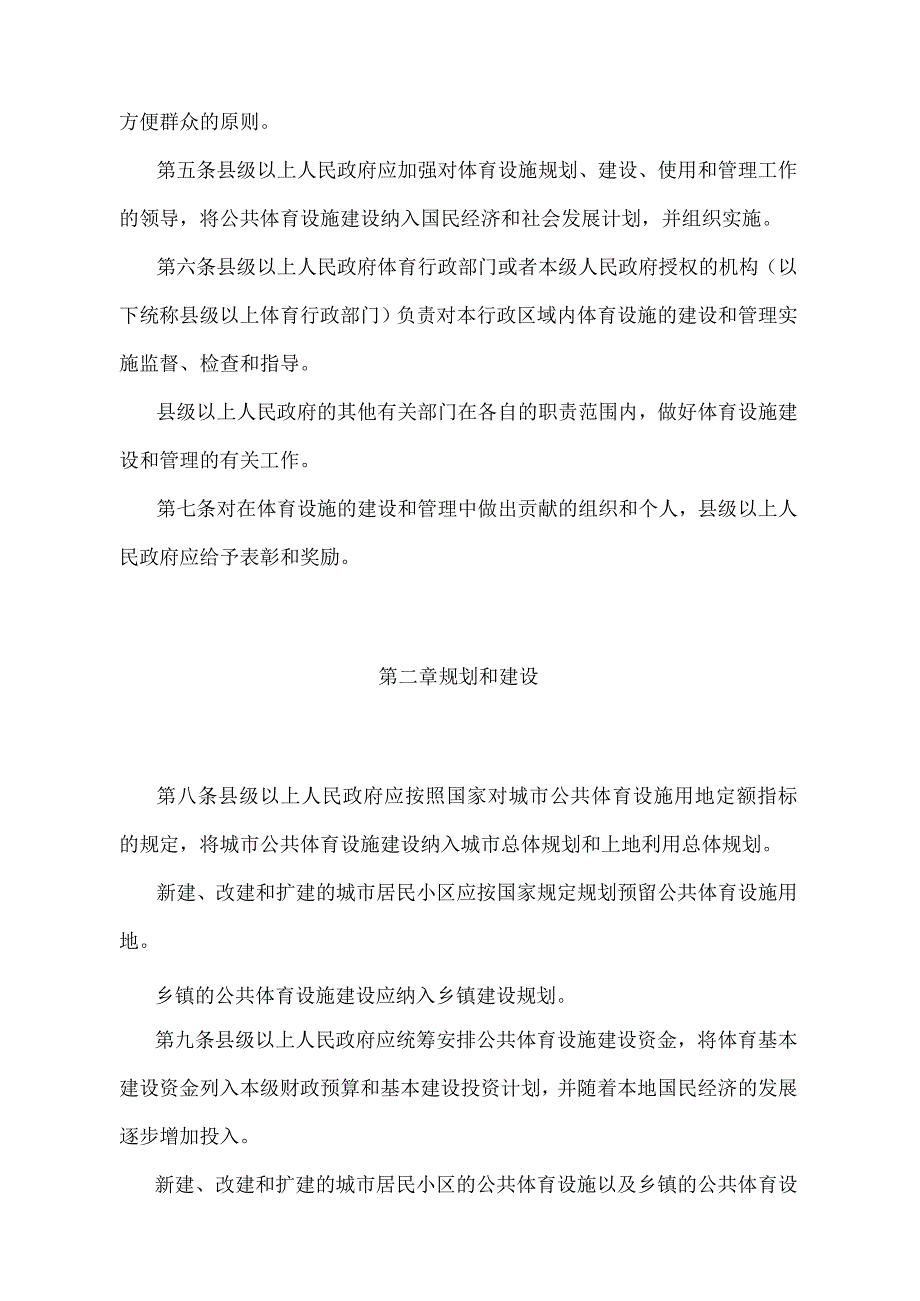 方便群众的原则。

第五条县级以上人民政府应加强对体育设施规划、建设、使用和管理工作的领导，将公共体育设施建设纳入国民经济和社会发展计划，并组织实施。

第六条县级以上人民政府体育行政部门或者本级人民政府授权的机构（以下统称县级以上体育行政部门）负责对本行政区域内体育设施的建设和管理实施监督、检查和指导。

县级以上人民政府的其他有关部门在各自的职责范围内，做好体育设施建设和管理的有关工作。

第七条对在体育设施的建设和管理中做出贡献的组织和个人，县级以上人民政府应给予表彰和奖励。

第二章规划和建设

第八条县级以上人民政府应按照国家对城市公共体育设施用地定额指标的规定，将城市公共体育设施建设纳入城市总体规划和土地利用总体规划。

新建、改建和扩建的城市居民小区应按国家规定规划预留公共体育设施用地。

乡镇的公共体育设施建设应纳入乡镇建设规划。

第九条县级以上人民政府应统筹安排公共体育设施建设资金，将体育基本建设资金列入本级财政预算和基本建设投资计划，并随着本地国民经济的发展逐步增加投入。

新建、改建和扩建的城市居民小区的公共体育设施以及乡镇的公共体育设